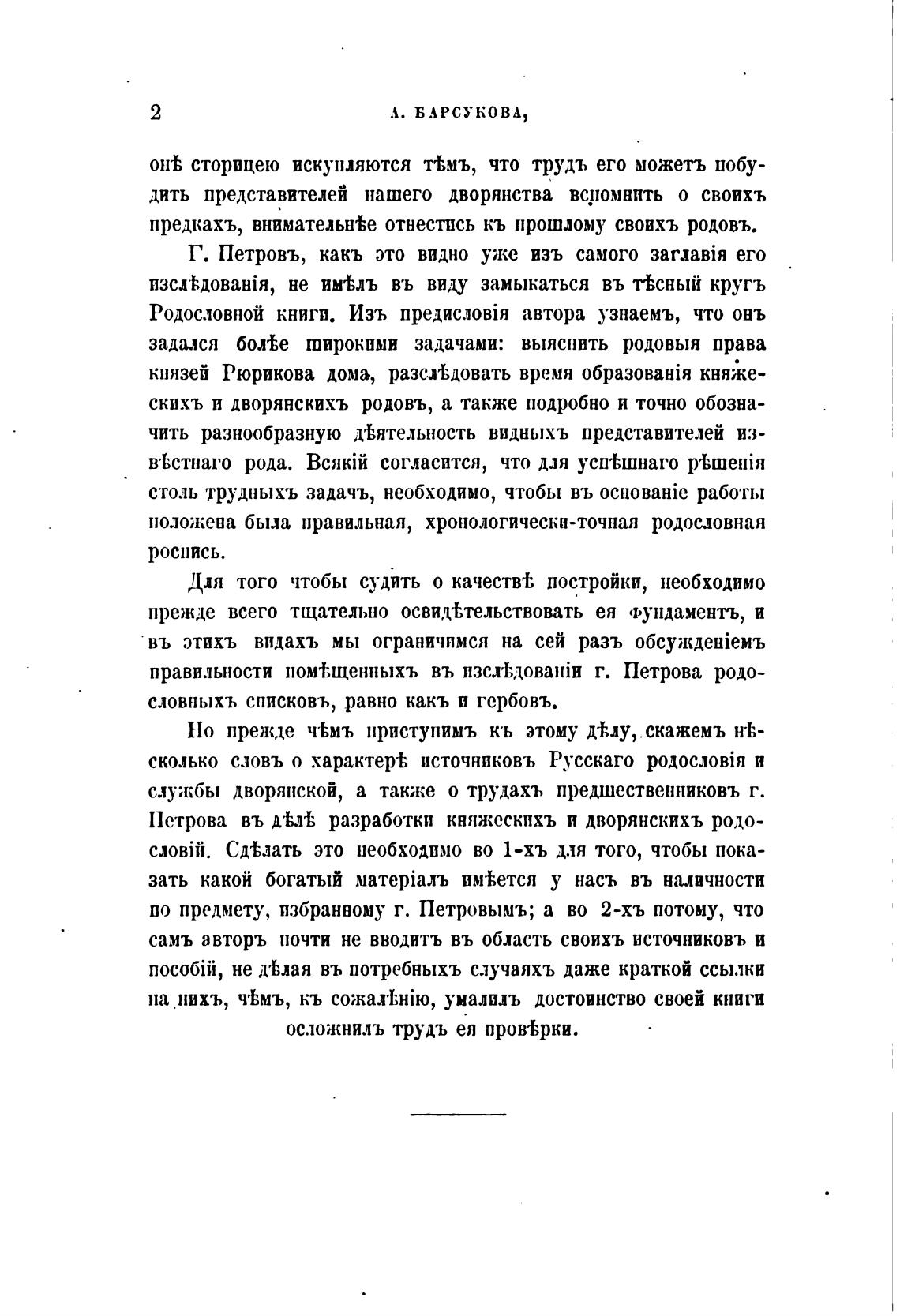 2 А. БАРСУКОВА,

онѣ сторицею искупляются тѣмъ, что трудъ его можетъ побудить представителей нашего дворянства вспомнить о своихъ предкахъ, внимательнѣе отнестись къ прошлому своихъ родовъ.

Г. Петровъ, какъ это видно уже изъ самого заглавія его изслѣдованія, не имѣлъ въ виду замыкаться въ тѣсный кругъ Родословной книги. Изъ предисловія автора узнаемъ, что онъ задался болѣе широкими задачами: выяснить родовыя права князей Рюрикова дома, разслѣдовать время образованія княжескихъ и дворянскихъ родовъ, а также подробно и точно обозначить разнообразную дѣятельность видныхъ представителей извѣстнаго рода. Всякій согласится, что для успѣшнаго рѣшенія столь трудныхъ задачъ, необходимо, чтобы въ основаніе работы положена была правильная, хронологически-точная родословная роспись.

Для того чтобы судить о качествѣ постройки, необходимо прежде всего тщательно освидѣтельствовать ея фундаментъ, и въ этихъ видахъ мы ограничимся на сей разъ обсужденіемъ правильности помѣщенныхъ въ изслѣдованіи г. Петрова родословныхъ списковъ, равно какъ и гербовъ.

Но прежде чѣмъ приступимъ къ этому дѣлу, скажемъ нѣсколько словъ о характерѣ источниковъ Русскаго родословія и службы дворянской, а также о трудахъ предшественниковъ г. Петрова въ дѣлѣ разработки княжескихъ и дворянскихъ родословій. Сдѣлать это необходимо во 1-хъ для того, чтобы показать какой богатый матеріалъ имѣется у насъ въ наличности по предмету, избранному г. Петровымъ; а во 2-хъ потому, что самъ авторъ почти не вводитъ въ область своихъ источниковъ и пособій, не дѣлая въ потребныхъ случаяхъ даже краткой ссылки на нихъ, чѣмъ, къ сожалѣнію, умалилъ достоинство своей книги осложнилъ трудъ ея провѣрки.